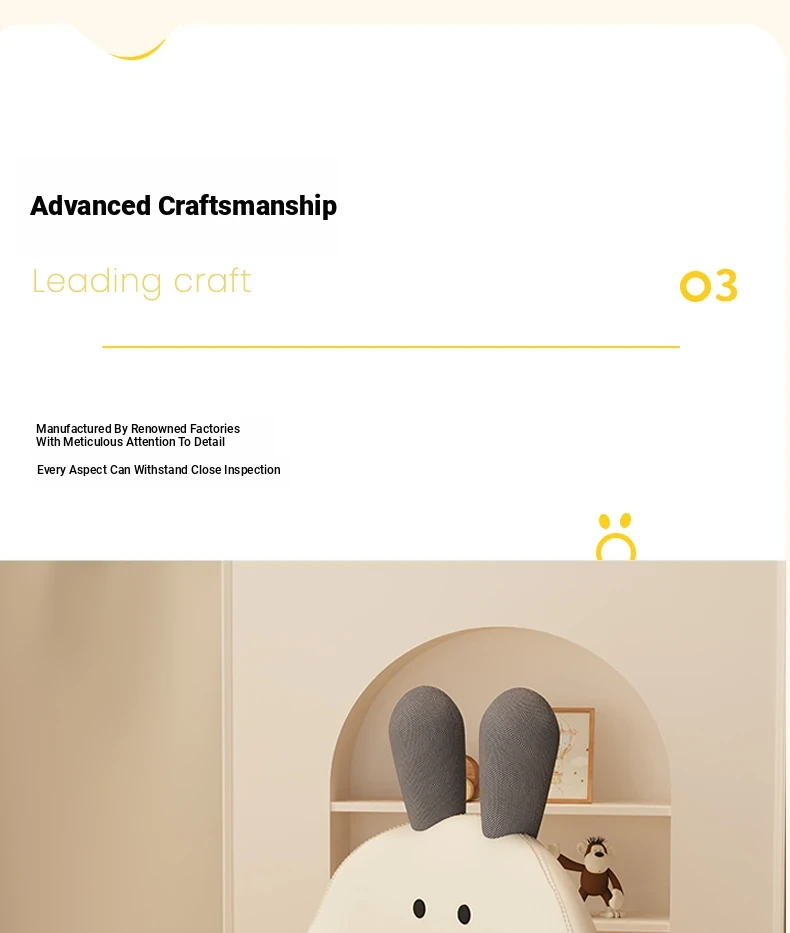 Advanced Craftsmanship

Leading craft

03

Manufactured By Renowned Factories
With Meticulous Attention To Detail

Every Aspect Can Withstand Close Inspection